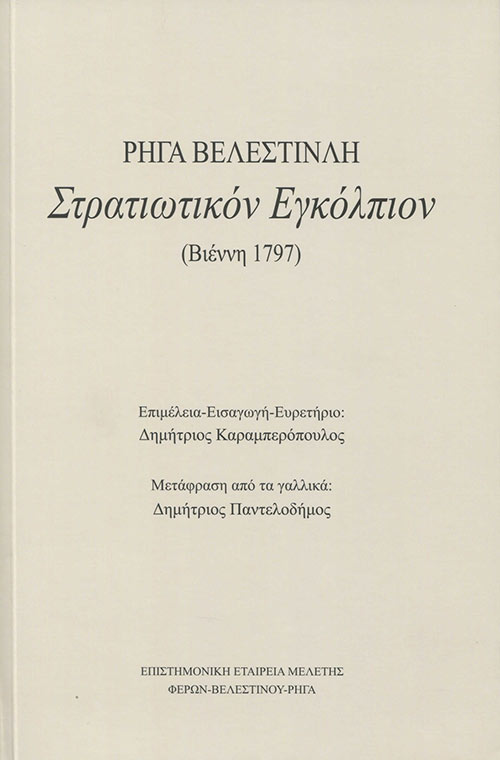 ΡΗΓΑ ΒΕΛΕΣΤΙΝΛΗ
Στρατιωτικόν Εγκόλπιον
(Βιέννη 1797)

Επιμέλεια-Εισαγωγή-Ευρετήριο:
Δημήτριος Καραμπερόπουλος

Μετάφραση από τα γαλλικά:
Δημήτριος Παντελοδήμος

ΕΠΙΣΤΗΜΟΝΙΚΗ ΕΤΑΙΡΕΙΑ ΜΕΛΕΤΗΣ
ΦΕΡΩΝ-ΒΕΛΕΣΤΙΝΟΥ-ΡΗΓΑ